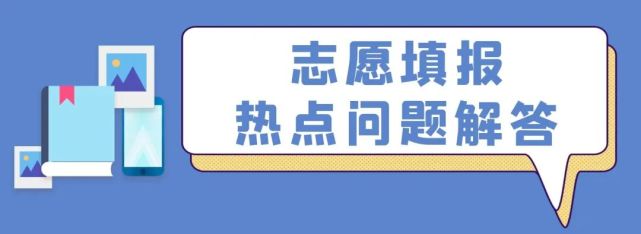 志愿填报
热点问题解答